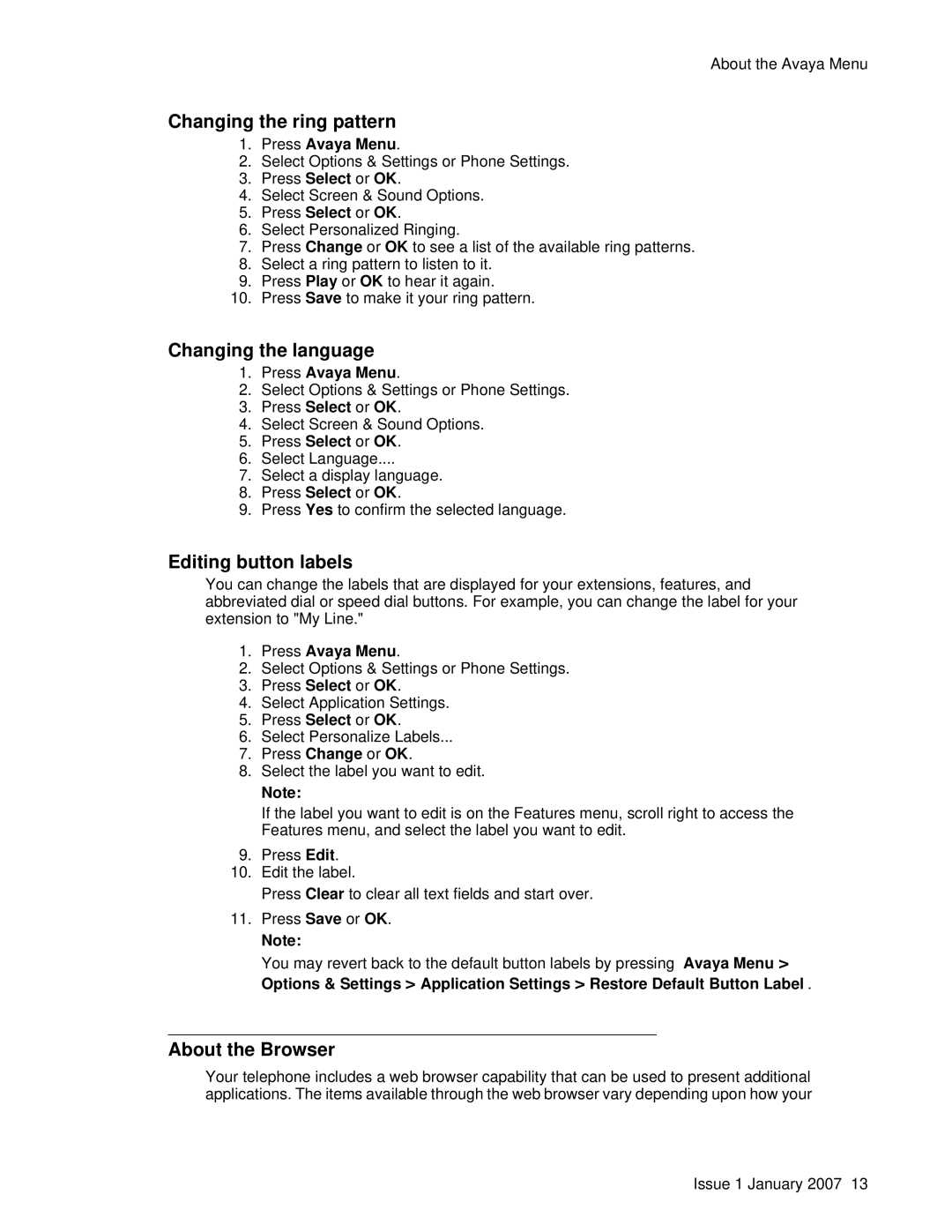 About the Avaya Menu

Changing the ring pattern

1. Press Avaya Menu.
2. Select Options & Settings or Phone Settings.
3. Press Select or OK.
4. Select Screen & Sound Options.
5. Press Select or OK.
6. Select Personalized Ringing.
7. Press Change or OK to see a list of the available ring patterns.
8. Select a ring pattern to listen to it.
9. Press Play or OK to hear it again.
10. Press Save to make it your ring pattern.

Changing the language

1. Press Avaya Menu.
2. Select Options & Settings or Phone Settings.
3. Press Select or OK.
4. Select Screen & Sound Options.
5. Press Select or OK.
6. Select Language....
7. Select a display language.
8. Press Select or OK.
9. Press Yes to confirm the selected language.

Editing button labels

You can change the labels that are displayed for your extensions, features, and abbreviated dial or speed dial buttons. For example, you can change the label for your extension to "My Line."

1. Press Avaya Menu.
2. Select Options & Settings or Phone Settings.
3. Press Select or OK.
4. Select Application Settings.
5. Press Select or OK.
6. Select Personalize Labels...
7. Press Change or OK.
8. Select the label you want to edit.

Note:

If the label you want to edit is on the Features menu, scroll right to access the Features menu, and select the label you want to edit.

9. Press Edit.
10. Edit the label.

Press Clear to clear all text fields and start over.

11. Press Save or OK.

Note:

You may revert back to the default button labels by pressing Avaya Menu > Options & Settings > Application Settings > Restore Default Button Label .

About the Browser

Your telephone includes a web browser capability that can be used to present additional applications. The items available through the web browser vary depending upon how your

Issue 1 January 2007 13